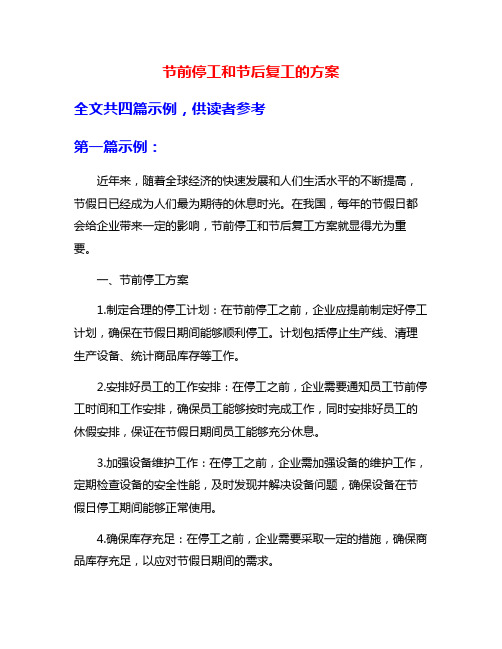 节前停工和节后复工的方案

全文共四篇示例，供读者参考

第一篇示例：

近年来，随着全球经济的快速发展和人们生活水平的不断提高，节假日已经成为人们最为期待的休息时光。在我国，每年的节假日都会给企业带来一定的影响，节前停工和节后复工方案就显得尤为重要。

一、节前停工方案

1.制定合理的停工计划：在节前停工之前，企业应提前制定好停工计划，确保在节假日期间能够顺利停工。计划包括停止生产线、清理生产设备、统计商品库存等工作。

2.安排好员工的工作安排：在停工之前，企业需要通知员工节前停工时间和工作安排，确保员工能够按时完成工作，同时安排好员工的休假安排，保证在节假日期间员工能够充分休息。

3.加强设备维护工作：在停工之前，企业需加强设备的维护工作，定期检查设备的安全性能，及时发现并解决设备问题，确保设备在节假日停工期间能够正常使用。

4.确保库存充足：在停工之前，企业需要采取一定的措施，确保商品库存充足，以应对节假日期间的需求。